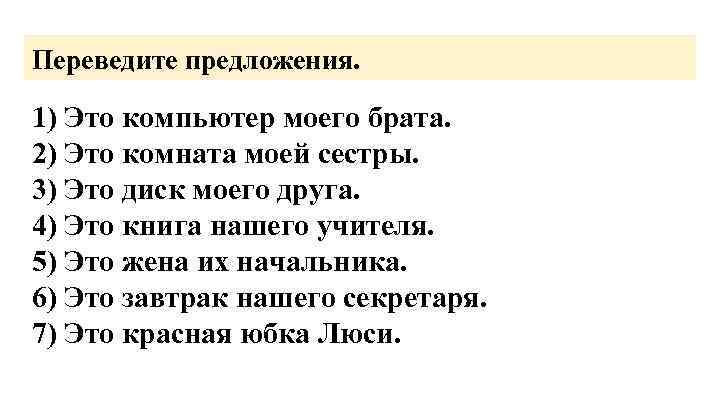 Переведите предложения.

1) Это компьютер моего брата.
2) Это комната моей сестры.
3) Это диск моего друга.
4) Это книга нашего учителя.
5) Это жена их начальника.
6) Это завтрак нашего секретаря.
7) Это красная юбка Люси.